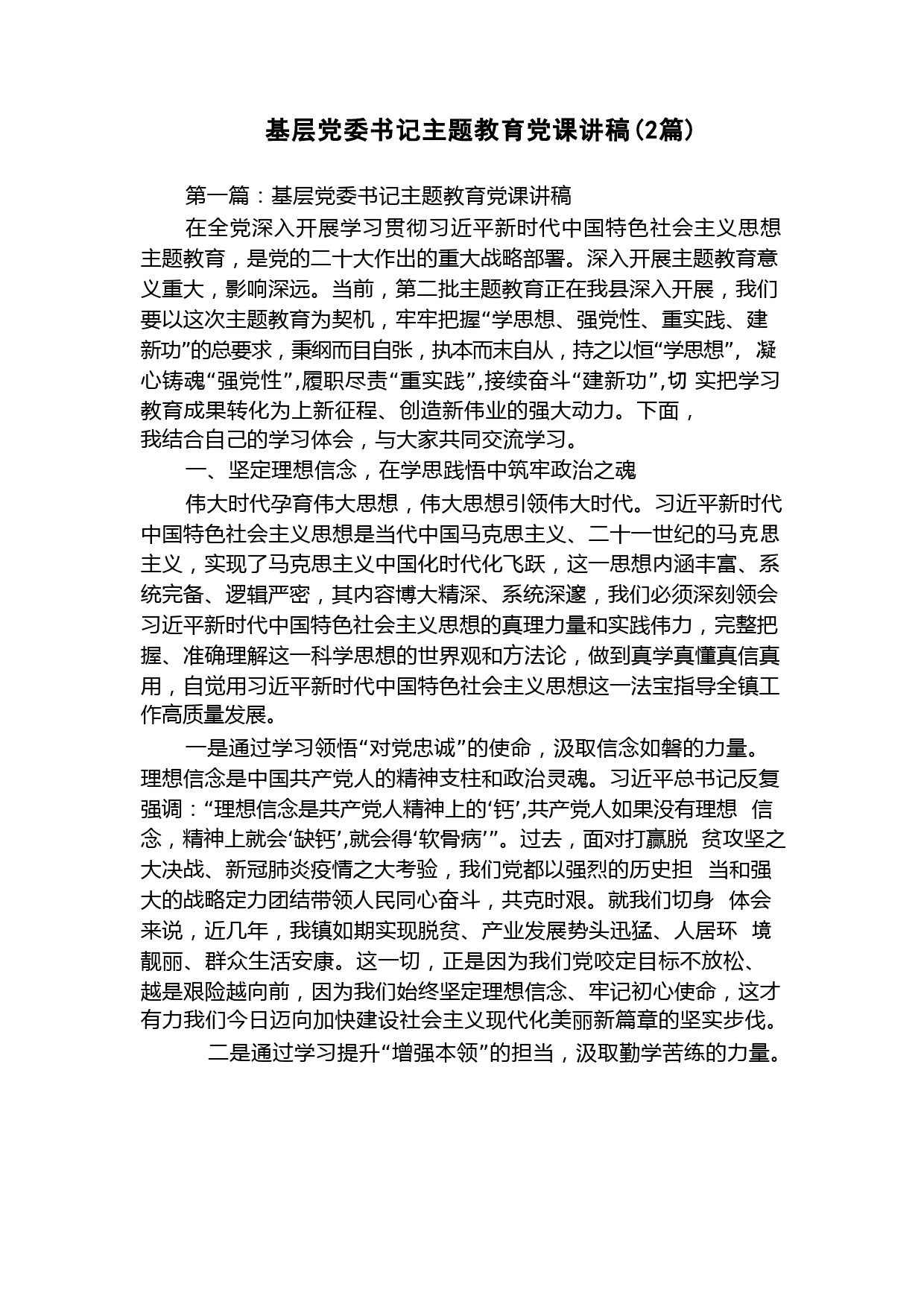 基层党委书记主题教育党课讲稿(2篇)

第一篇：基层党委书记主题教育党课讲稿

在全党深入开展学习贯彻习近平新时代中国特色社会主义思想主题教育，是党的二十大作出的重大战略部署。深入开展主题教育意义重大，影响深远。当前，第二批主题教育正在我县深入开展，我们要以这次主题教育为契机，牢牢把握“学思想、强党性、重实践、建新功”的总要求，秉纲而目自张，执本而末自从，持之以恒“学思想”，凝心铸魂“强党性”,履职尽责“重实践”,接续奋斗“建新功”,切实把学习教育成果转化为上新征程、创造新伟业的强大动力。下面，我结合自己的学习体会，与大家共同交流学习。

一、坚定理想信念，在学思践悟中筑牢政治之魂

伟大时代孕育伟大思想，伟大思想引领伟大时代。习近平新时代中国特色社会主义思想是当代中国马克思主义、二十一世纪的马克思主义，实现了马克思主义中国化时代化飞跃，这一思想内涵丰富、系统完备、逻辑严密，其内容博大精深、系统深邃，我们必须深刻领会习近平新时代中国特色社会主义思想的真理力量和实践伟力，完整把握、准确理解这一科学思想的世界观和方法论，做到真学真懂真信真用，自觉用习近平新时代中国特色社会主义思想这一法宝指导全镇工作高质量发展。

一是通过学习领悟“对党忠诚”的使命，汲取信念如磐的力量。理想信念是中国共产党人的精神支柱和政治灵魂。习近平总书记反复强调：“理想信念是共产党人精神上的‘钙’,共产党人如果没有理想信念，精神上就会‘缺钙’,就会得‘软骨病’”。过去，面对打赢脱贫攻坚之大决战、新冠肺炎疫情之大考验，我们党都以强烈的历史担当和强大的战略定力团结带领人民同心奋斗，共克时艰。就我们切身体会来说，近几年，我镇如期实现脱贫、产业发展势头迅猛、人居环境靓丽、群众生活安康。这一切，正是因为我们党咬定目标不放松、越是艰险越向前，因为我们始终坚定理想信念、牢记初心使命，这才有力我们今日迈向加快建设社会主义现代化美丽新篇章的坚实步伐。

二是通过学习提升“增强本领”的担当，汲取勤学苦练的力量。